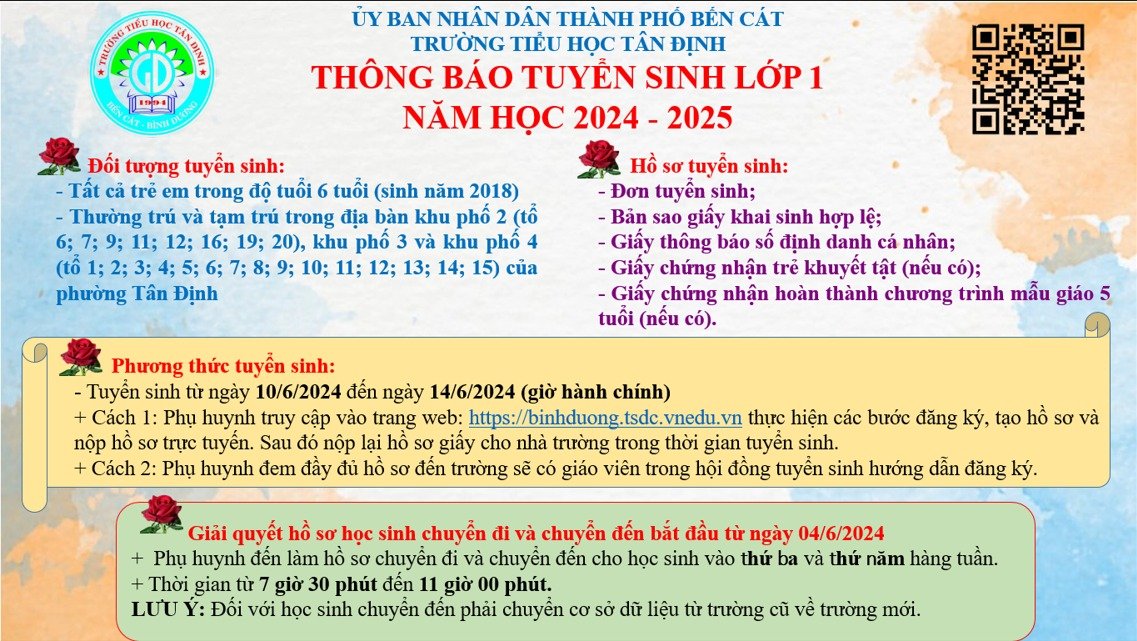 TRƯỜNG TIỂU HỌC TÂN ĐỊNH
GD
1994
BẾN CÁT - BÌNH DƯƠNG

ỦY BAN NHÂN DÂN THÀNH PHỐ BẾN CÁT
TRƯỜNG TIỂU HỌC TÂN ĐỊNH
THÔNG BÁO TUYỂN SINH LỚP 1
NĂM HỌC 2024 - 2025

Đối tượng tuyển sinh:
- Tất cả trẻ em trong độ tuổi 6 tuổi (sinh năm 2018)
- Thường trú và tạm trú trong địa bàn khu phố 2 (tổ 6; 7; 9; 11; 12; 16; 19; 20), khu phố 3 và khu phố 4 (tổ 1; 2; 3; 4; 5; 6; 7; 8; 9; 10; 11; 12; 13; 14; 15) của phường Tân Định

Hồ sơ tuyển sinh:
- Đơn tuyển sinh;
- Bản sao giấy khai sinh hợp lệ;
- Giấy thông báo số định danh cá nhân;
- Giấy chứng nhận trẻ khuyết tật (nếu có);
- Giấy chứng nhận hoàn thành chương trình mẫu giáo 5 tuổi (nếu có).

Phương thức tuyển sinh:
- Tuyển sinh từ ngày 10/6/2024 đến ngày 14/6/2024 (giờ hành chính)
+ Cách 1: Phụ huynh truy cập vào trang web: https://binhduong.tsdc.vnedu.vn thực hiện các bước đăng ký, tạo hồ sơ và nộp hồ sơ trực tuyến. Sau đó nộp lại hồ sơ giấy cho nhà trường trong thời gian tuyển sinh.
+ Cách 2: Phụ huynh đem đầy đủ hồ sơ đến trường sẽ có giáo viên trong hội đồng tuyển sinh hướng dẫn đăng ký.

Giải quyết hồ sơ học sinh chuyển đi và chuyển đến bắt đầu từ ngày 04/6/2024
+ Phụ huynh đến làm hồ sơ chuyển đi và chuyển đến cho học sinh vào thứ ba và thứ năm hàng tuần.
+ Thời gian từ 7 giờ 30 phút đến 11 giờ 00 phút.
LƯU Ý: Đối với học sinh chuyển đến phải chuyển cơ sở dữ liệu từ trường cũ về trường mới.